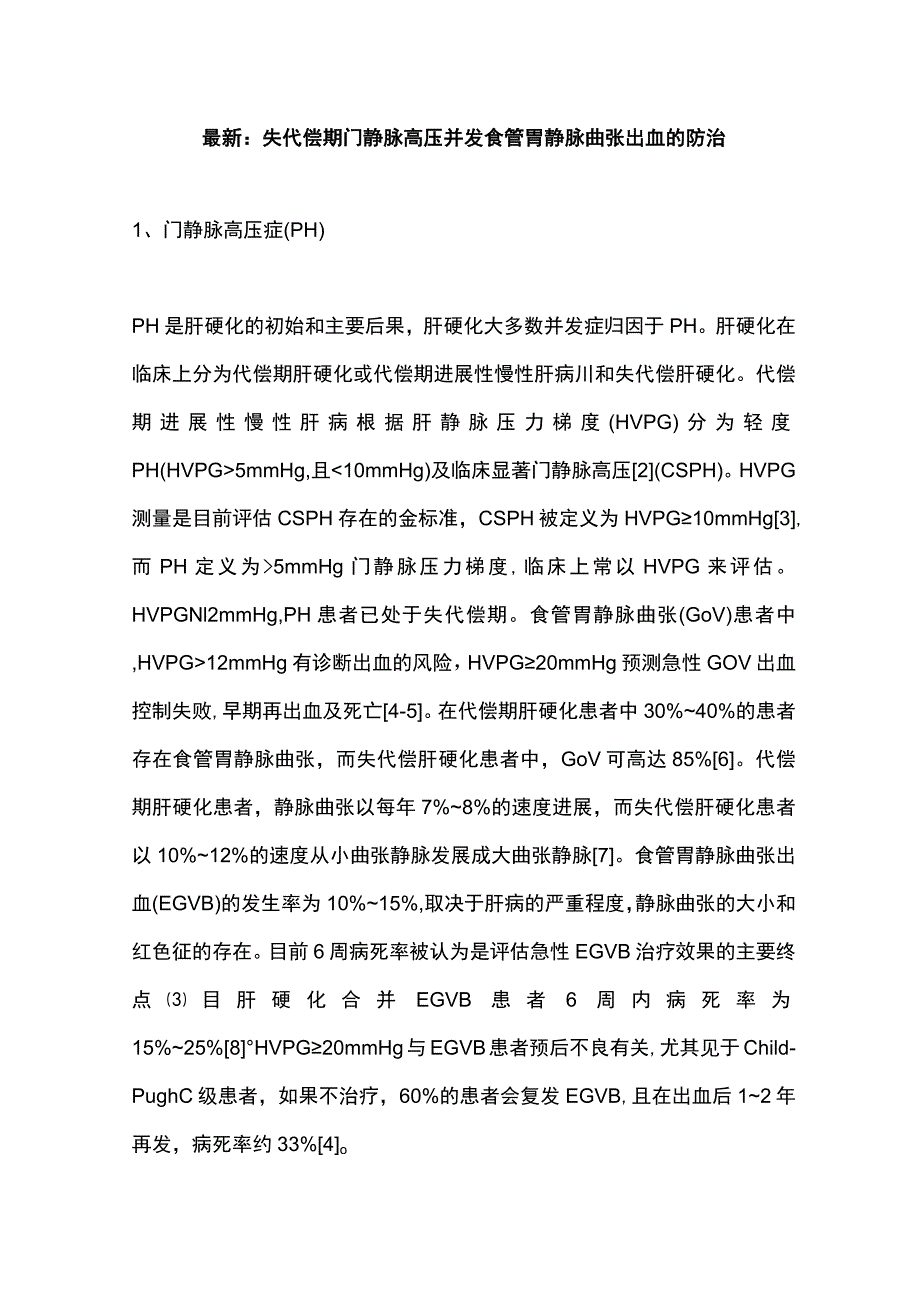 最新：失代偿期门静脉高压并发食管胃静脉曲张出血的防治

1、门静脉高压症(PH)

PH是肝硬化的初始和主要后果，肝硬化大多数并发症归因于PH。肝硬化在临床上分为代偿期肝硬化或代偿期进展性慢性肝病川和失代偿肝硬化。代偿期进展性慢性肝病根据肝静脉压力梯度(HVPG)分为轻度PH(HVPG>5mmHg,且<10mmHg)及临床显著门静脉高压[2](CSPH)。HVPG测量是目前评估CSPH存在的金标准，CSPH被定义为HVPG≥10mmHg[3],而PH定义为>5mmHg门静脉压力梯度，临床上常以HVPG来评估。HVPGNl2mmHg,PH患者已处于失代偿期。食管胃静脉曲张(GoV)患者中,HVPG>12mmHg有诊断出血的风险，HVPG≥20mmHg预测急性GOV出血控制失败，早期再出血及死亡[4-5]。在代偿期肝硬化患者中30%~40%的患者存在食管胃静脉曲张，而失代偿肝硬化患者中，GoV可高达85%[6]。代偿期肝硬化患者，静脉曲张以每年7%~8%的速度进展，而失代偿肝硬化患者以10%~12%的速度从小曲张静脉发展成大曲张静脉[7]。食管胃静脉曲张出血(EGVB)的发生率为10%~15%,取决于肝病的严重程度，静脉曲张的大小和红色征的存在。目前6周病死率被认为是评估急性EGVB治疗效果的主要终点⑶目肝硬化合并EGVB患者6周内病死率为15%~25%[8]°HVPG≥20mmHg与EGVB患者预后不良有关，尤其见于Child-PughC级患者，如果不治疗，60%的患者会复发EGVB,且在出血后1~2年再发，病死率约33%[4]。